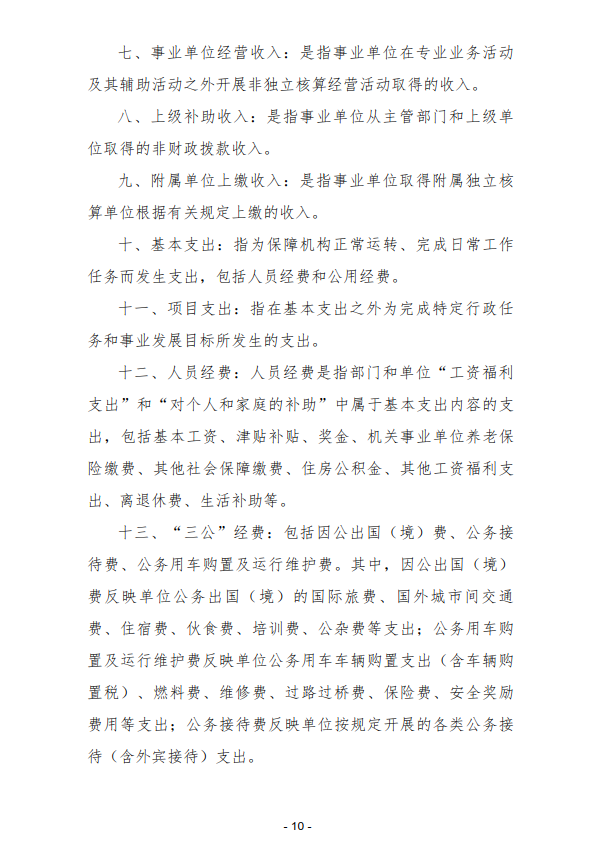 七、事业单位经营收入：是指事业单位在专业业务活动及其辅助活动之外开展非独立核算经营活动取得的收入。

八、上级补助收入：是指事业单位从主管部门和上级单位取得的非财政拨款收入。

九、附属单位上缴收入：是指事业单位取得附属独立核算单位根据有关规定上缴的收入。

十、基本支出：指为保障机构正常运转、完成日常工作任务而发生支出，包括人员经费和公用经费。

十一、项目支出：指在基本支出之外为完成特定行政任务和事业发展目标所发生的支出。

十二、人员经费：人员经费是指部门和单位“工资福利支出”和“对个人和家庭的补助”中属于基本支出内容的支出，包括基本工资、津贴补贴、奖金、机关事业单位养老保险缴费、其他社会保障缴费、住房公积金、其他工资福利支出、离退休费、生活补助等。

十三、“三公”经费：包括因公出国（境）费、公务接待费、公务用车购置及运行维护费。其中，因公出国（境）费反映单位公务出国（境）的国际旅费、国外城市间交通费、住宿费、伙食费、培训费、公杂费等支出；公务用车购置及运行维护费反映单位公务用车车辆购置支出（含车辆购置税）、燃料费、维修费、过路过桥费、保险费、安全奖励费用等支出；公务接待费反映单位按规定开展的各类公务接待（含外宾接待）支出。

- 10 -